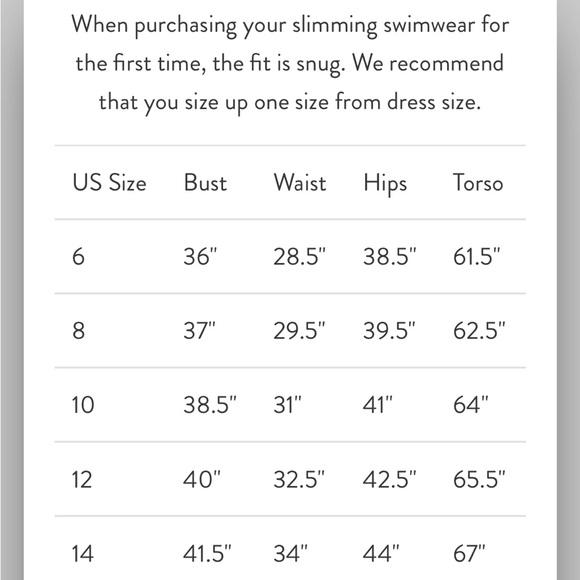 When purchasing your slimming swimwear for the first time, the fit is snug. We recommend that you size up one size from dress size.

| US Size | Bust | Waist | Hips | Torso |
|---|---|---|---|---|
| 6 | 36" | 28.5" | 38.5" | 61.5" |
| 8 | 37" | 29.5" | 39.5" | 62.5" |
| 10 | 38.5" | 31" | 41" | 64" |
| 12 | 40" | 32.5" | 42.5" | 65.5" |
| 14 | 41.5" | 34" | 44" | 67" |